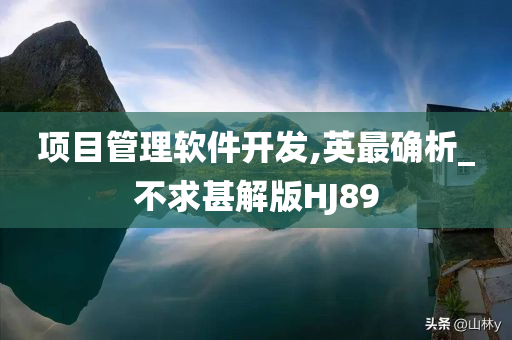 项目管理软件开发,英最确析_不求甚解版HJ89

头条 @山林y